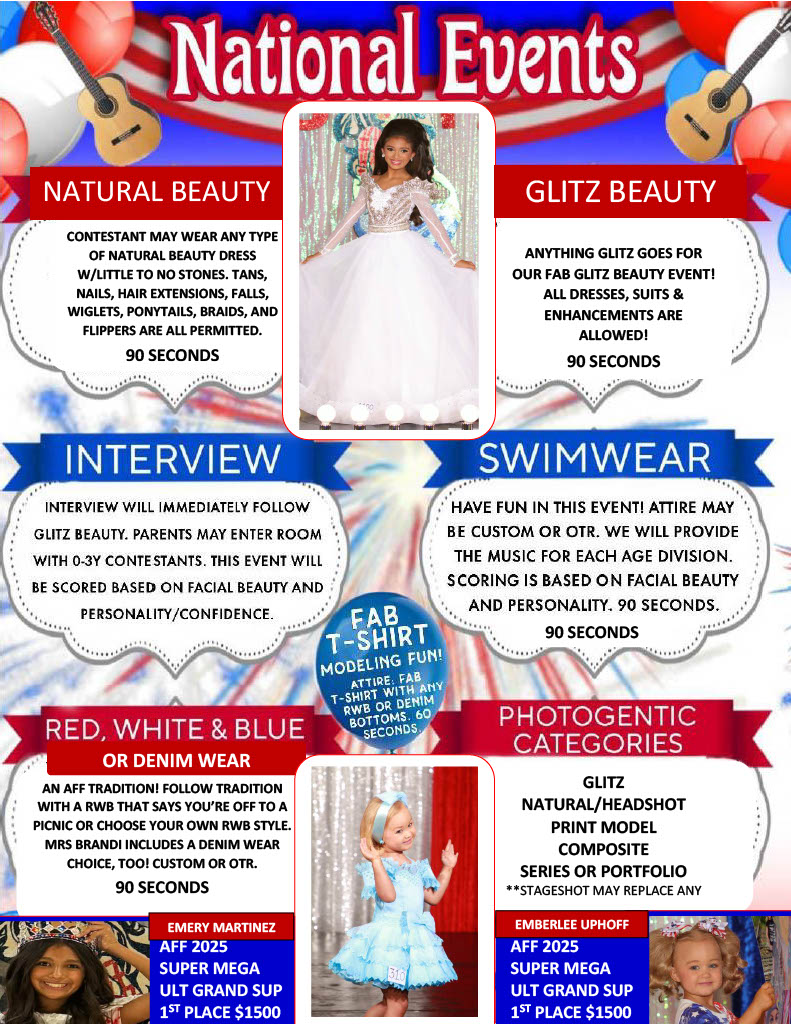 National Events

NATURAL BEAUTY

CONTESTANT MAY WEAR ANY TYPE OF NATURAL BEAUTY DRESS W/LITTLE TO NO STONES. TANS, NAILS, HAIR EXTENSIONS, FALLS, WIGLETS, PONYTAILS, BRAIDS, AND FLIPPERS ARE ALL PERMITTED.

90 SECONDS

GLITZ BEAUTY

ANYTHING GLITZ GOES FOR OUR FAB GLITZ BEAUTY EVENT! ALL DRESSES, SUITS & ENHANCEMENTS ARE ALLOWED!

90 SECONDS

INTERVIEW

INTERVIEW WILL IMMEDIATELY FOLLOW GLITZ BEAUTY. PARENTS MAY ENTER ROOM WITH 0-3Y CONTESTANTS. THIS EVENT WILL BE SCORED BASED ON FACIAL BEAUTY AND PERSONALITY/CONFIDENCE.

SWIMWEAR

HAVE FUN IN THIS EVENT! ATTIRE MAY BE CUSTOM OR OTR. WE WILL PROVIDE THE MUSIC FOR EACH AGE DIVISION. SCORING IS BASED ON FACIAL BEAUTY AND PERSONALITY. 90 SECONDS.

90 SECONDS

FAB T-SHIRT MODELING FUN! ATTIRE: FAB T-SHIRT WITH ANY RWB OR DENIM BOTTOMS. 60 SECONDS.

RED, WHITE & BLUE
OR DENIM WEAR

AN AFF TRADITION! FOLLOW TRADITION WITH A RWB THAT SAYS YOU'RE OFF TO A PICNIC OR CHOOSE YOUR OWN RWB STYLE. MRS BRANDI INCLUDES A DENIM WEAR CHOICE, TOO! CUSTOM OR OTR.

90 SECONDS

PHOTOGENTIC CATEGORIES

GLITZ
NATURAL/HEADSHOT
PRINT MODEL
COMPOSITE
SERIES OR PORTFOLIO
**STAGESHOT MAY REPLACE ANY

EMERY MARTINEZ
AFF 2025
SUPER MEGA
ULT GRAND SUP
$1^{ST}$ PLACE $1500

EMBERLEE UPHOFF
AFF 2025
SUPER MEGA
ULT GRAND SUP
$1^{ST}$ PLACE $1500